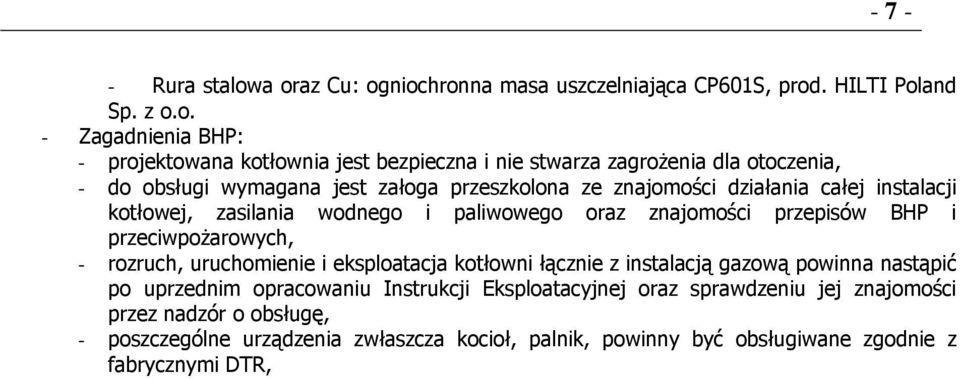 - 7 -

- Rura stalowa oraz Cu: ogniochronna masa uszczelniająca CP601S, prod. HILTI Poland Sp. z o.o.

- Zagadnienia BHP:
- projektowana kotłownia jest bezpieczna i nie stwarza zagrożenia dla otoczenia,
- do obsługi wymagana jest załoga przeszkolona ze znajomości działania całej instalacji kotłowej, zasilania wodnego i paliwowego oraz znajomości przepisów BHP i przeciwpożarowych,
- rozruch, uruchomienie i eksploatacja kotłowni łącznie z instalacją gazową powinna nastąpić po uprzednim opracowaniu Instrukcji Eksploatacyjnej oraz sprawdzeniu jej znajomości przez nadzór o obsługę,
- poszczególne urządzenia zwłaszcza kocioł, palnik, powinny być obsługiwane zgodnie z fabrycznymi DTR,